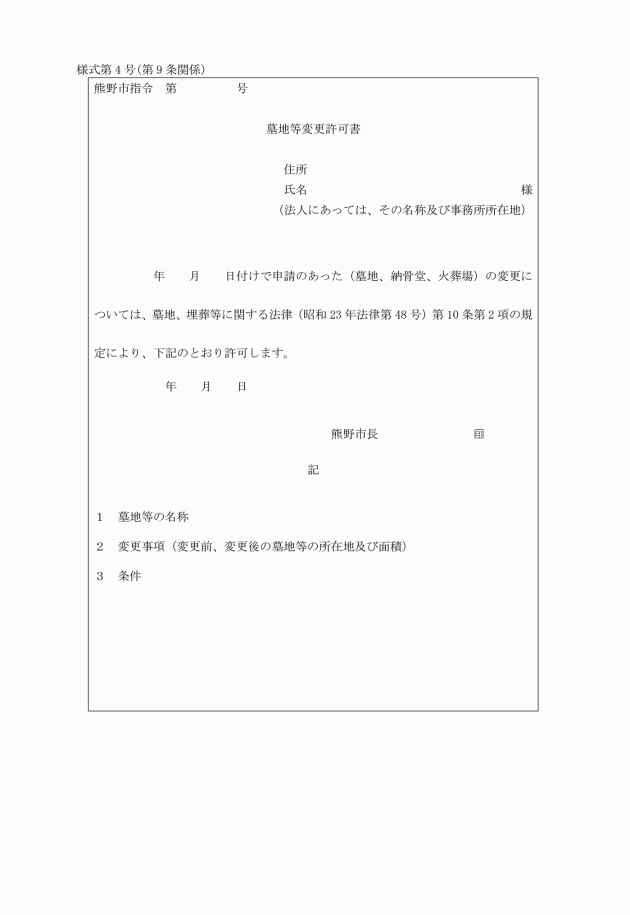 様式第４号(第９条関係)

熊野市指令　第　　　　　号

墓地等変更許可書

住所
氏名　　　　　　　　　　　　　　　　　　様
(法人にあっては、その名称及び事務所所在地)

年　　月　　日付けで申請のあった（墓地、納骨堂、火葬場）の変更については、墓地、埋葬等に関する法律（昭和23年法律第48号）第10条第２項の規定により、下記のとおり許可します。

年　　月　　日

熊野市長　　　　　　　印

記

１　墓地等の名称

２　変更事項（変更前、変更後の墓地等の所在地及び面積）

３　条件